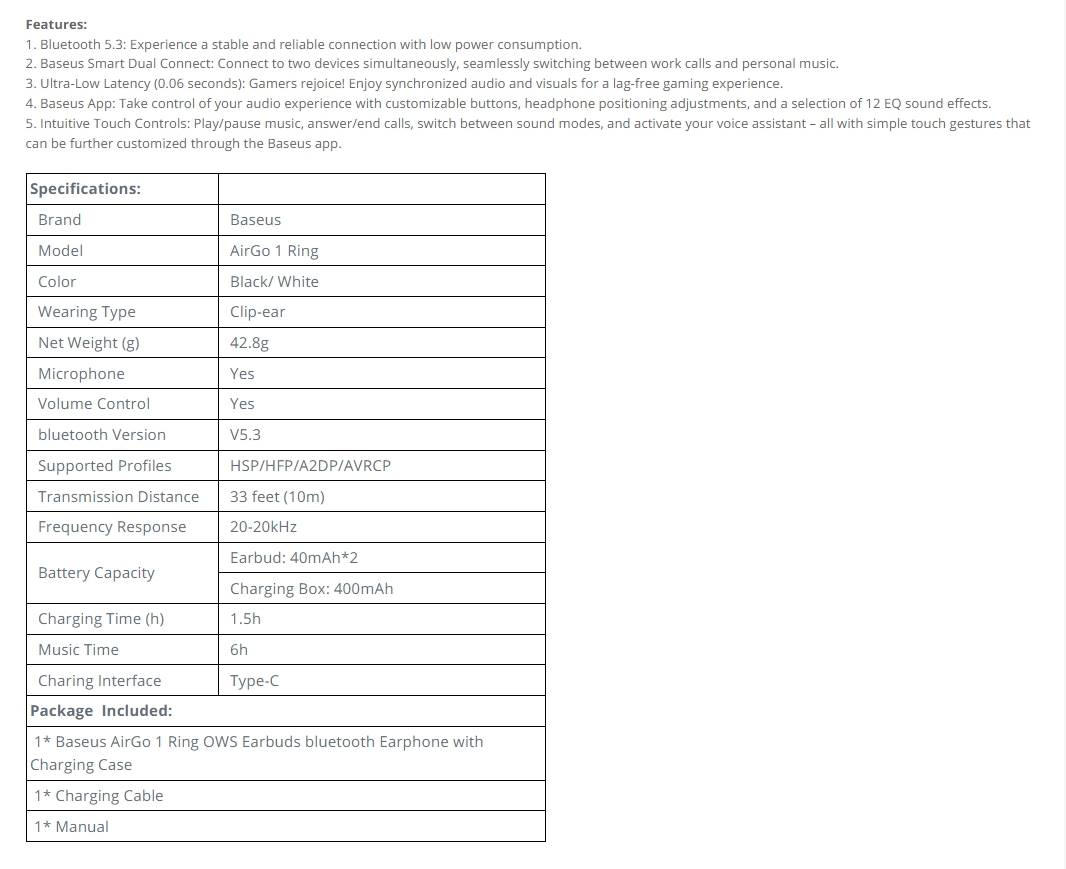 Features:
1. Bluetooth 5.3: Experience a stable and reliable connection with low power consumption.
2. Baseus Smart Dual Connect: Connect to two devices simultaneously, seamlessly switching between work calls and personal music.
3. Ultra-Low Latency (0.06 seconds): Gamers rejoice! Enjoy synchronized audio and visuals for a lag-free gaming experience.
4. Baseus App: Take control of your audio experience with customizable buttons, headphone positioning adjustments, and a selection of 12 EQ sound effects.
5. Intuitive Touch Controls: Play/pause music, answer/end calls, switch between sound modes, and activate your voice assistant – all with simple touch gestures that can be further customized through the Baseus app.

| Specifications: | |
|---|---|
| Brand | Baseus |
| Model | AirGo 1 Ring |
| Color | Black/ White |
| Wearing Type | Clip-ear |
| Net Weight (g) | 42.8g |
| Microphone | Yes |
| Volume Control | Yes |
| bluetooth Version | V5.3 |
| Supported Profiles | HSP/HFP/A2DP/AVRCP |
| Transmission Distance | 33 feet (10m) |
| Frequency Response | 20-20kHz |
| Battery Capacity | Earbud: 40mAh*2 |
| | Charging Box: 400mAh |
| Charging Time (h) | 1.5h |
| Music Time | 6h |
| Charing Interface | Type-C |
| Package Included: | |
| 1* Baseus AirGo 1 Ring OWS Earbuds bluetooth Earphone with Charging Case | |
| 1* Charging Cable | |
| 1* Manual | |